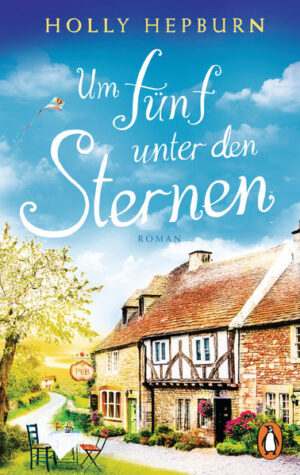 HOLLY HEPBURN

Um fünf unter den Sternen

ROMAN

PUB